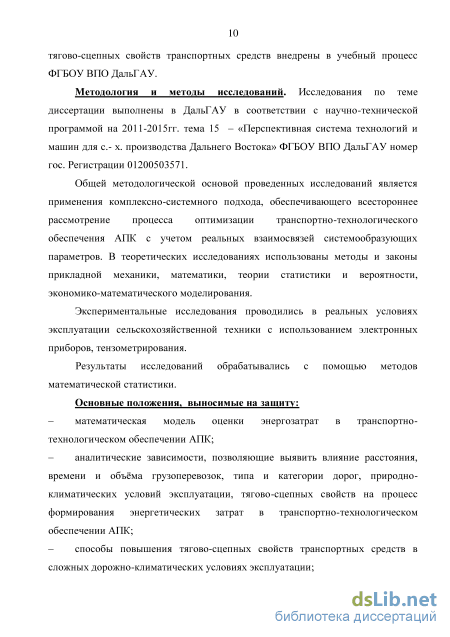 10

тягово-сцепных свойств транспортных средств внедрены в учебный процесс ФГБОУ ВПО ДальГАУ.

Методология и методы исследований. Исследования по теме диссертации выполнены в ДальГАУ в соответствии с научно-технической программой на 2011-2015гг. тема 15 – «Перспективная система технологий и машин для с.- х. производства Дальнего Востока» ФГБОУ ВПО ДальГАУ номер гос. Регистрации 01200503571.

Общей методологической основой проведенных исследований является применения комплексно-системного подхода, обеспечивающего всестороннее рассмотрение процесса оптимизации транспортно-технологического обеспечения АПК с учетом реальных взаимосвязей системообразующих параметров. В теоретических исследованиях использованы методы и законы прикладной механики, математики, теории статистики и вероятности, экономико-математического моделирования.

Экспериментальные исследования проводились в реальных условиях эксплуатации сельскохозяйственной техники с использованием электронных приборов, тензометрирования.

Результаты исследований обрабатывались с помощью методов математической статистики.

Основные положения, выносимые на защиту:

– математическая модель оценки энергозатрат в транспортно-технологическом обеспечении АПК;

– аналитические зависимости, позволяющие выявить влияние расстояния, времени и объёма грузоперевозок, типа и категории дорог, природно-климатических условий эксплуатации, тягово-сцепных свойств на процесс формирования энергетических затрат в транспортно-технологическом обеспечении АПК;

– способы повышения тягово-сцепных свойств транспортных средств в сложных дорожно-климатических условиях эксплуатации;

dsLib.net
библиотека диссертаций